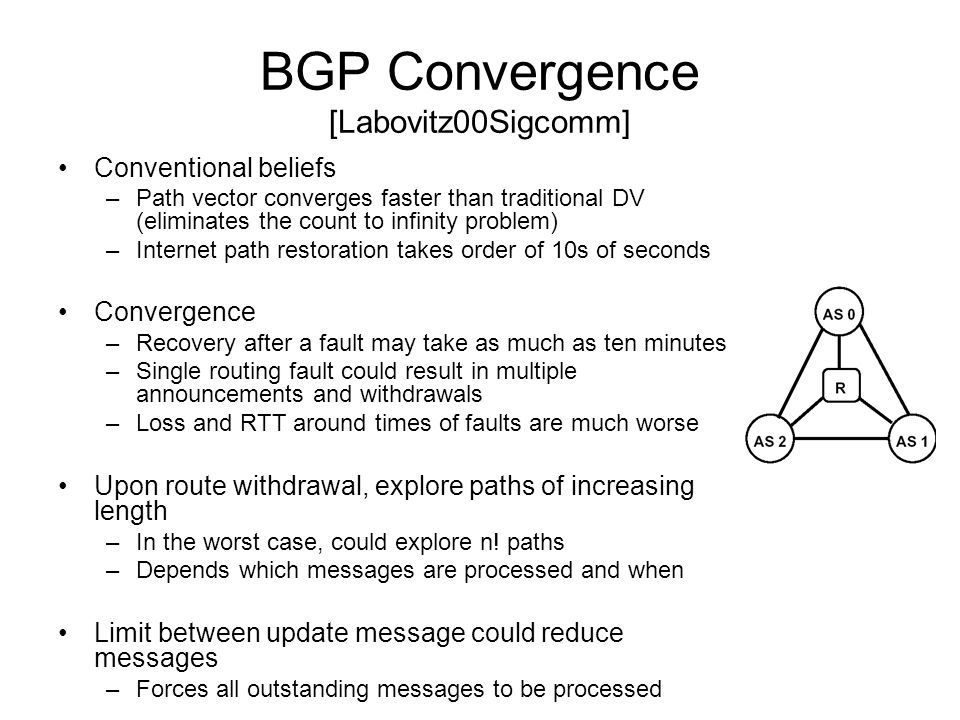 BGP Convergence
[Labovitz00Sigcomm]

• Conventional beliefs
– Path vector converges faster than traditional DV (eliminates the count to infinity problem)
– Internet path restoration takes order of 10s of seconds

• Convergence
– Recovery after a fault may take as much as ten minutes
– Single routing fault could result in multiple announcements and withdrawals
– Loss and RTT around times of faults are much worse

• Upon route withdrawal, explore paths of increasing length
– In the worst case, could explore n! paths
– Depends which messages are processed and when

• Limit between update message could reduce messages
– Forces all outstanding messages to be processed

AS 0
R
AS 2
AS 1